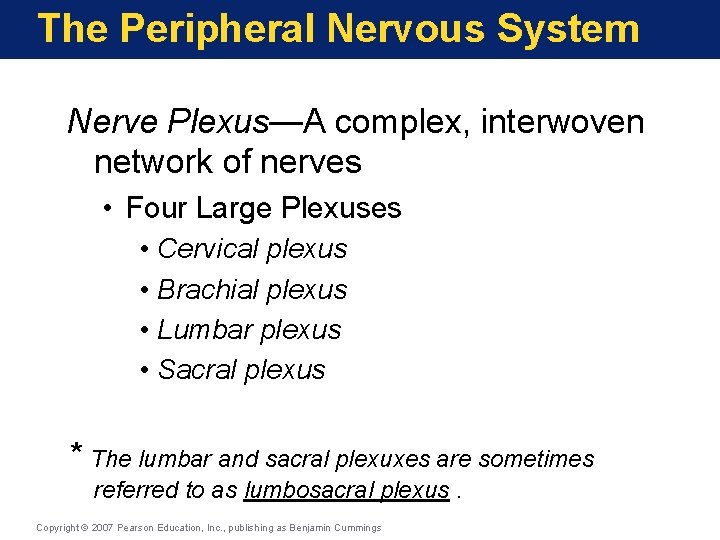 The Peripheral Nervous System

Nerve Plexus—A complex, interwoven network of nerves

• Four Large Plexuses
  • Cervical plexus
  • Brachial plexus
  • Lumbar plexus
  • Sacral plexus

* The lumbar and sacral plexuxes are sometimes referred to as lumbosacral plexus .

Copyright © 2007 Pearson Education, Inc., publishing as Benjamin Cummings